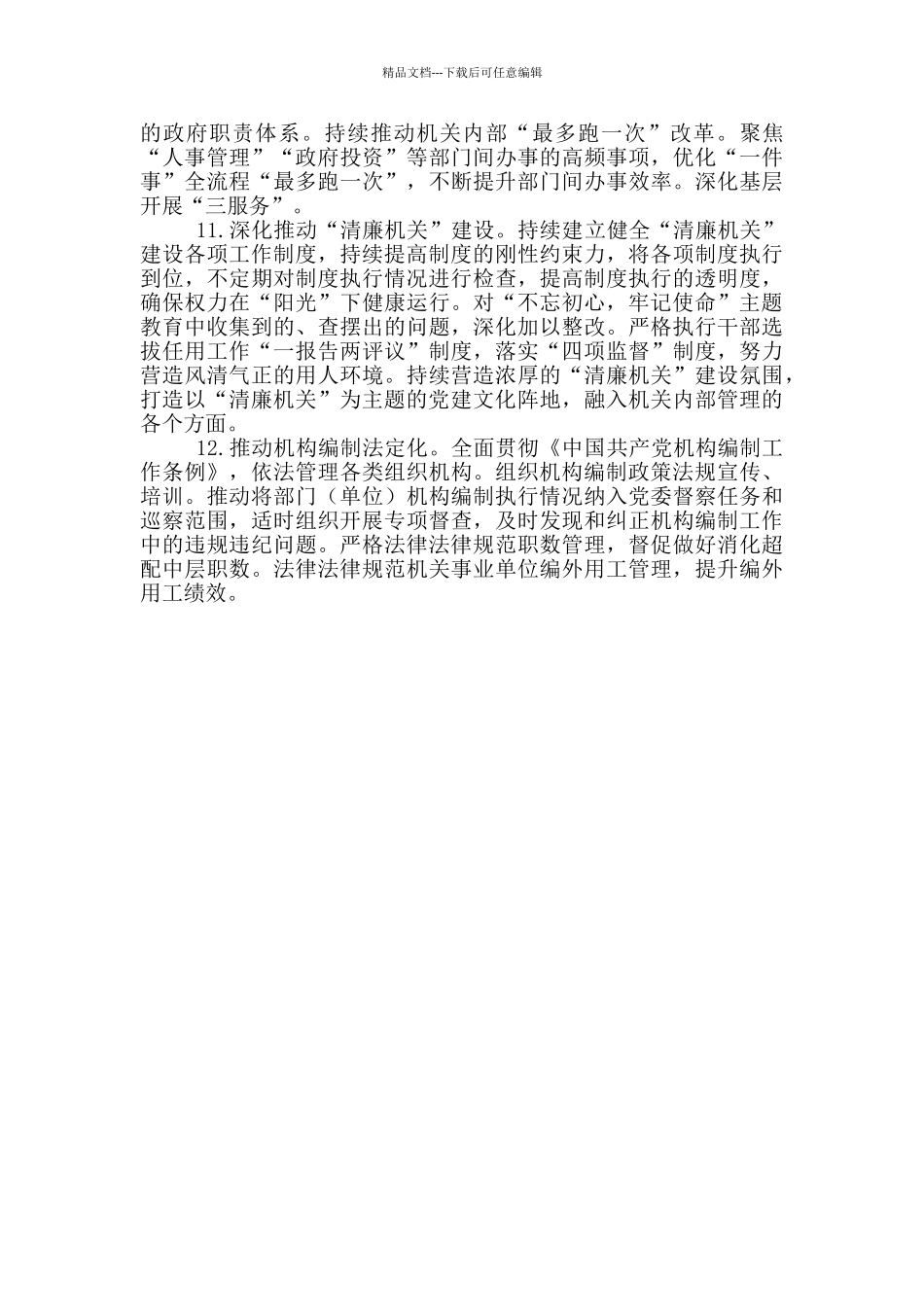 精品文档---下载后可任意编辑

的政府职责体系。持续推动机关内部“最多跑一次”改革。聚焦“人事管理”“政府投资”等部门间办事的高频事项，优化“一件事”全流程“最多跑一次”，不断提升部门间办事效率。深化基层开展“三服务”。

11.深化推动“清廉机关”建设。持续建立健全“清廉机关”建设各项工作制度，持续提高制度的刚性约束力，将各项制度执行到位，不定期对制度执行情况进行检查，提高制度执行的透明度，确保权力在“阳光”下健康运行。对“不忘初心，牢记使命”主题教育中收集到的、查摆出的问题，深化加以整改。严格执行干部选拔任用工作“一报告两评议”制度，落实“四项监督”制度，努力营造风清气正的用人环境。持续营造浓厚的“清廉机关”建设氛围，打造以“清廉机关”为主题的党建文化阵地，融入机关内部管理的各个方面。

12.推动机构编制法定化。全面贯彻《中国共产党机构编制工作条例》，依法管理各类组织机构。组织机构编制政策法规宣传、培训。推动将部门（单位）机构编制执行情况纳入党委督察任务和巡察范围，适时组织开展专项督查，及时发现和纠正机构编制工作中的违规违纪问题。严格法律法律规范职数管理，督促做好消化超配中层职数。法律法律规范机关事业单位编外用工管理，提升编外用工绩效。